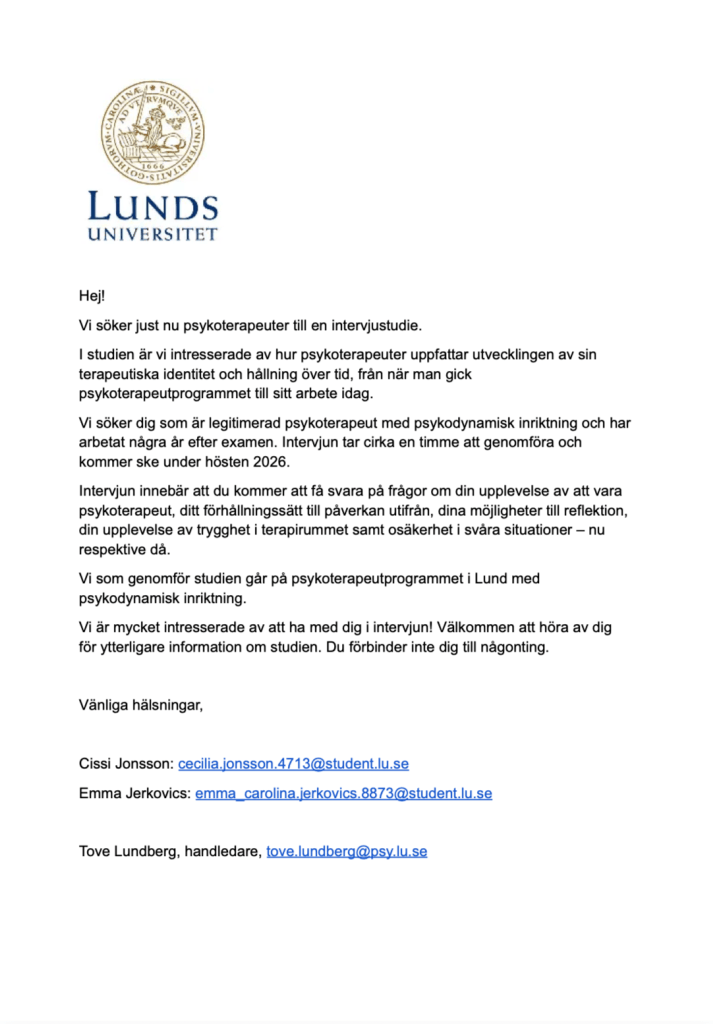 LUNDS
UNIVERSITET

Hej!

Vi söker just nu psykoterapeuter till en intervjustudie.

I studien är vi intresserade av hur psykoterapeuter uppfattar utvecklingen av sin terapeutiska identitet och hållning över tid, från när man gick psykoterapeutprogrammet till sitt arbete idag.

Vi söker dig som är legitimerad psykoterapeut med psykodynamisk inriktning och har arbetat några år efter examen. Intervjun tar cirka en timme att genomföra och kommer ske under hösten 2026.

Intervjun innebär att du kommer att få svara på frågor om din upplevelse av att vara psykoterapeut, ditt förhållningssätt till påverkan utifrån, dina möjligheter till reflektion, din upplevelse av trygghet i terapirummet samt osäkerhet i svåra situationer – nu respektive då.

Vi som genomför studien går på psykoterapeutprogrammet i Lund med psykodynamisk inriktning.

Vi är mycket intresserade av att ha med dig i intervjun! Välkommen att höra av dig för ytterligare information om studien. Du förbinder inte dig till någonting.

Vänliga hälsningar,

Cissi Jonsson: cecilia.jonsson.4713@student.lu.se

Emma Jerkovics: emma_carolina.jerkovics.8873@student.lu.se

Tove Lundberg, handledare, tove.lundberg@psy.lu.se